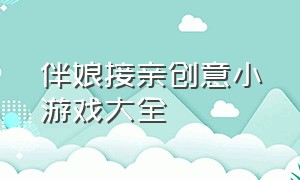 伴娘接亲创意小游戏大全